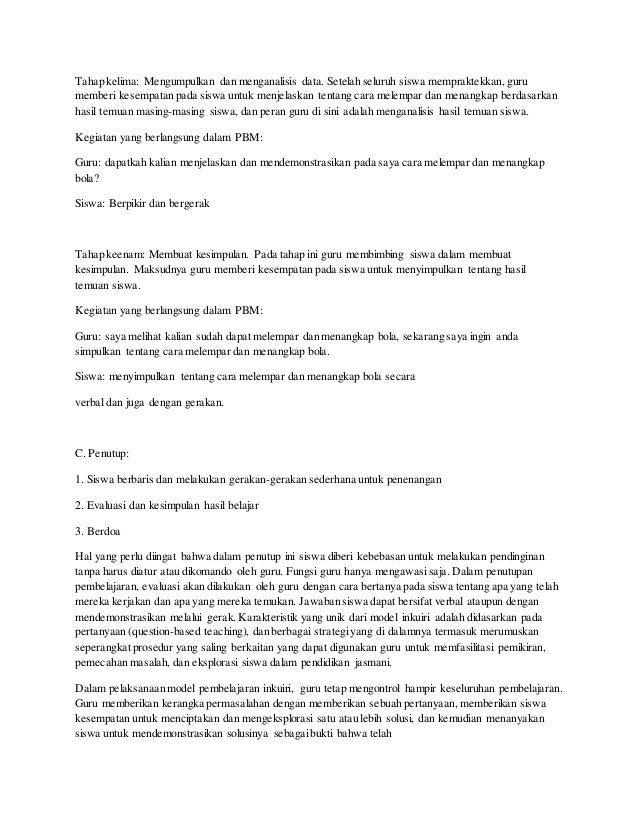 Tahap kelima: Mengumpulkan dan menganalisis data. Setelah seluruh siswa mempraktekkan, guru memberi kesempatan pada siswa untuk menjelaskan tentang cara melempar dan menangkap berdasarkan hasil temuan masing-masing siswa, dan peran guru di sini adalah menganalisis hasil temuan siswa.

Kegiatan yang berlangsung dalam PBM:

Guru: dapatkah kalian menjelaskan dan mendemonstrasikan pada saya cara melempar dan menangkap bola?

Siswa: Berpikir dan bergerak

Tahap keenam: Membuat kesimpulan. Pada tahap ini guru membimbing siswa dalam membuat kesimpulan. Maksudnya guru memberi kesempatan pada siswa untuk menyimpulkan tentang hasil temuan siswa.

Kegiatan yang berlangsung dalam PBM:

Guru: saya melihat kalian sudah dapat melempar dan menangkap bola, sekarang saya ingin anda simpulkan tentang cara melempar dan menangkap bola.

Siswa: menyimpulkan tentang cara melempar dan menangkap bola secara

verbal dan juga dengan gerakan.

C. Penutup:

1. Siswa berbaris dan melakukan gerakan-gerakan sederhana untuk penenangan

2. Evaluasi dan kesimpulan hasil belajar

3. Berdoa

Hal yang perlu diingat bahwa dalam penutup ini siswa diberi kebebasan untuk melakukan pendinginan tanpa harus diatur atau dikomando oleh guru. Fungsi guru hanya mengawasi saja. Dalam penutupan pembelajaran, evaluasi akan dilakukan oleh guru dengan cara bertanya pada siswa tentang apa yang telah mereka kerjakan dan apa yang mereka temukan. Jawaban siswa dapat bersifat verbal ataupun dengan mendemonstrasikan melalui gerak. Karakteristik yang unik dari model inkuiri adalah didasarkan pada pertanyaan (question-based teaching), dan berbagai strategi yang di dalamnya termasuk merumuskan seperangkat prosedur yang saling berkaitan yang dapat digunakan guru untuk memfasilitasi pemikiran, pemecahan masalah, dan eksplorasi siswa dalam pendidikan jasmani.

Dalam pelaksanaan model pembelajaran inkuiri, guru tetap mengontrol hampir keseluruhan pembelajaran. Guru memberikan kerangka permasalahan dengan memberikan sebuah pertanyaan, memberikan siswa kesempatan untuk menciptakan dan mengeksplorasi satu atau lebih solusi, dan kemudian menanyakan siswa untuk mendemonstrasikan solusinya sebagai bukti bahwa telah